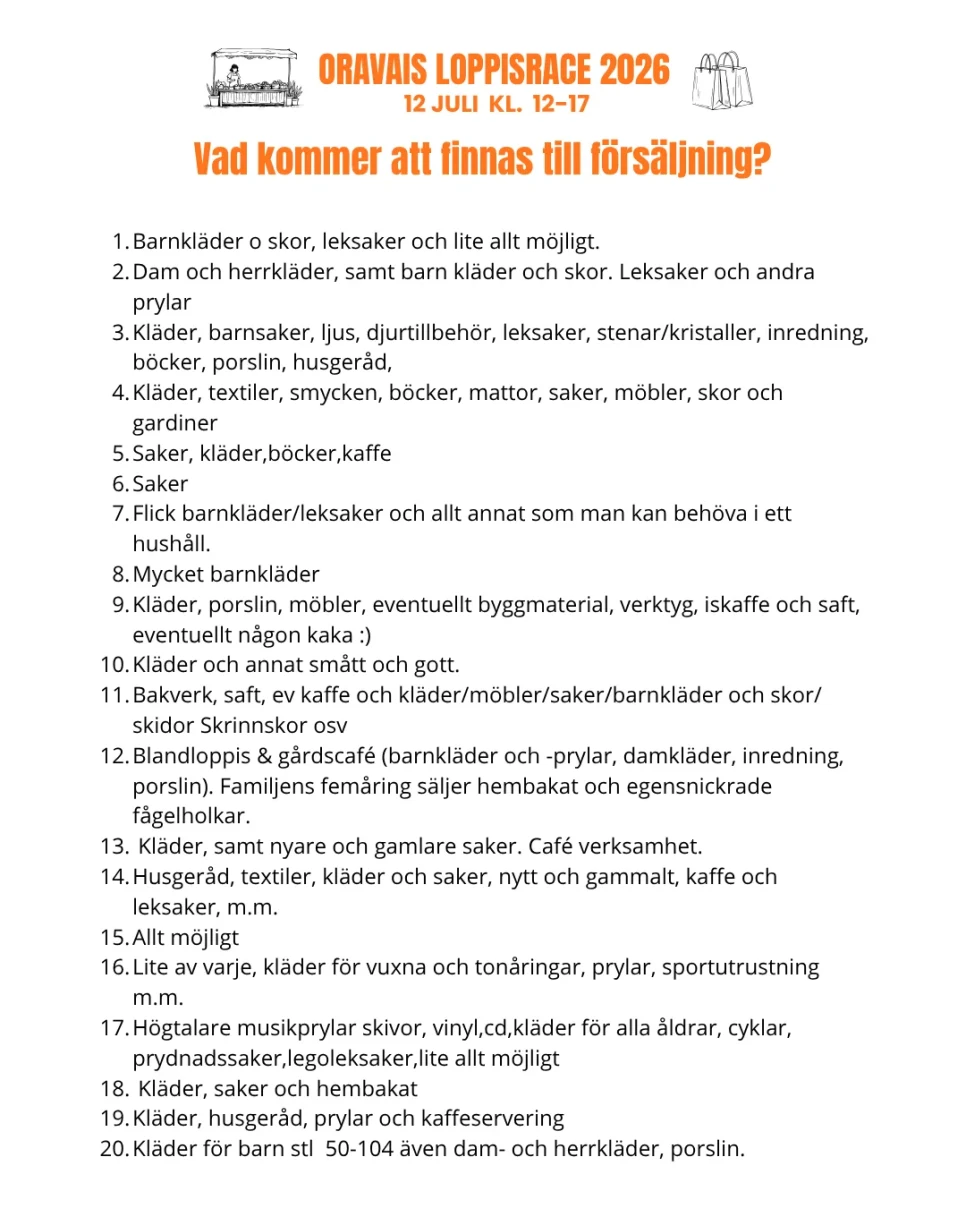 ORAVAIS LOPPISRACE 2026
12 JULI KL. 12-17

Vad kommer att finnas till försäljning?

1. Barnkläder o skor, leksaker och lite allt möjligt.
2. Dam och herrkläder, samt barn kläder och skor. Leksaker och andra prylar
3. Kläder, barnsaker, ljus, djurtillbehör, leksaker, stenar/kristaller, inredning, böcker, porslin, husgeråd,
4. Kläder, textiler, smycken, böcker, mattor, saker, möbler, skor och gardiner
5. Saker, kläder,böcker,kaffe
6. Saker
7. Flick barnkläder/leksaker och allt annat som man kan behöva i ett hushåll.
8. Mycket barnkläder
9. Kläder, porslin, möbler, eventuellt byggmaterial, verktyg, iskaffe och saft, eventuellt någon kaka :)
10. Kläder och annat smått och gott.
11. Bakverk, saft, ev kaffe och kläder/möbler/saker/barnkläder och skor/ skidor Skrinnskor osv
12. Blandloppis & gårdscafé (barnkläder och -prylar, damkläder, inredning, porslin). Familjens femåring säljer hembakat och egensnickrade fågelholkar.
13. Kläder, samt nyare och gamlare saker. Café verksamhet.
14. Husgeråd, textiler, kläder och saker, nytt och gammalt, kaffe och leksaker, m.m.
15. Allt möjligt
16. Lite av varje, kläder för vuxna och tonåringar, prylar, sportutrustning m.m.
17. Högtalare musikprylar skivor, vinyl,cd,kläder för alla åldrar, cyklar, prydnadssaker,legoleksaker,lite allt möjligt
18. Kläder, saker och hembakat
19. Kläder, husgeråd, prylar och kaffeservering
20. Kläder för barn stl 50-104 även dam- och herrkläder, porslin.